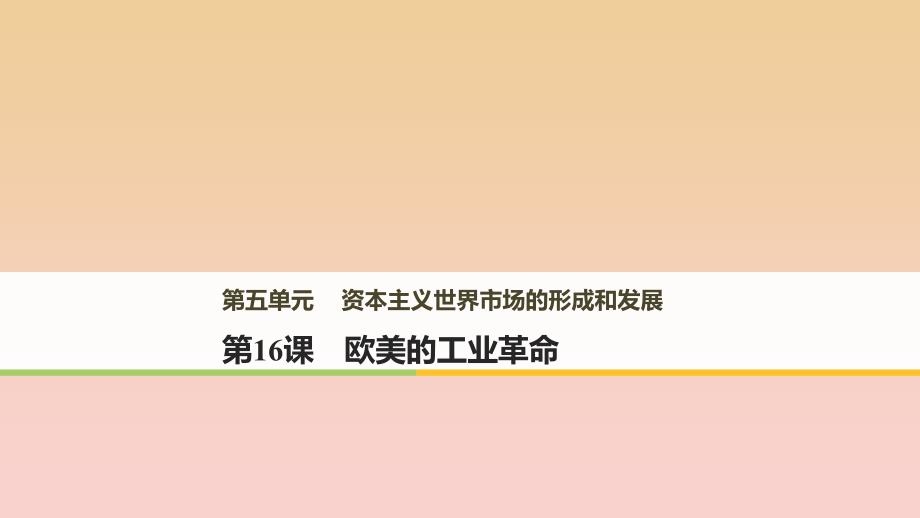 第五单元　资本主义世界市场的形成和发展

第16课　欧美的工业革命